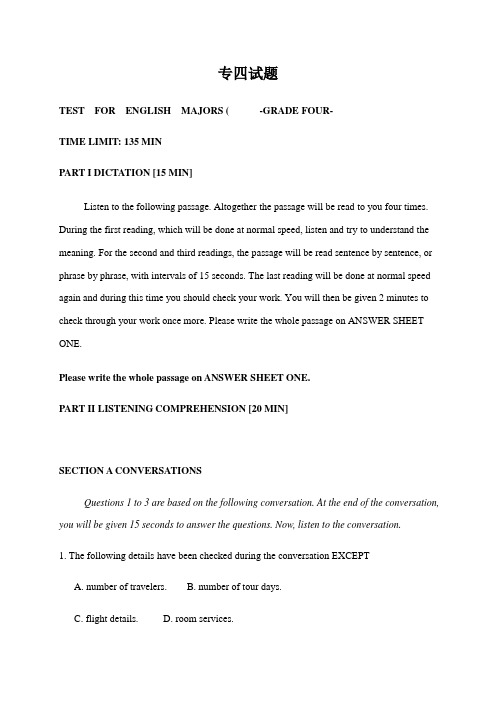 专四试题

TEST FOR ENGLISH MAJORS ( -GRADE FOUR-

TIME LIMIT: 135 MIN

PART I DICTATION [15 MIN]

Listen to the following passage. Altogether the passage will be read to you four times. During the first reading, which will be done at normal speed, listen and try to understand the meaning. For the second and third readings, the passage will be read sentence by sentence, or phrase by phrase, with intervals of 15 seconds. The last reading will be done at normal speed again and during this time you should check your work. You will then be given 2 minutes to check through your work once more. Please write the whole passage on ANSWER SHEET ONE.

Please write the whole passage on ANSWER SHEET ONE.

PART II LISTENING COMPREHENSION [20 MIN]

SECTION A CONVERSATIONS

Questions 1 to 3 are based on the following conversation. At the end of the conversation, you will be given 15 seconds to answer the questions. Now, listen to the conversation.

1. The following details have been checked during the conversation EXCEPT

A. number of travelers. B. number of tour days.

C. flight details. D. room services.